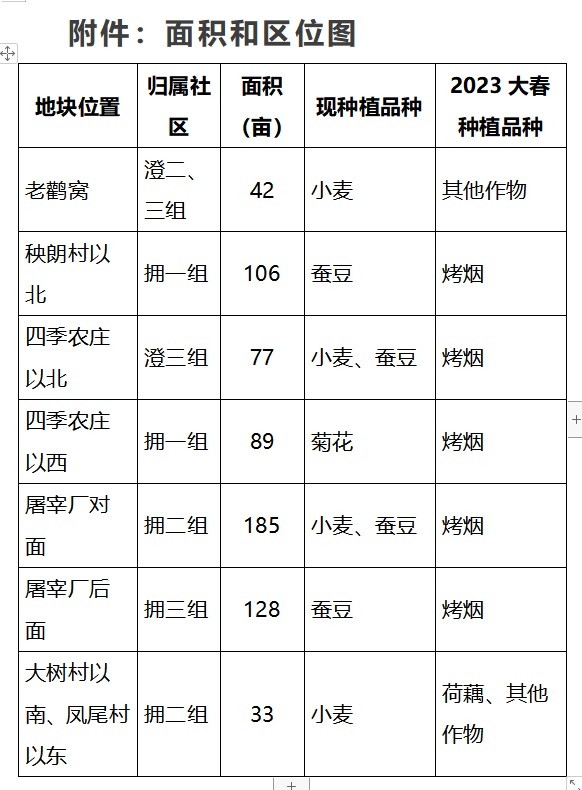 附件：面积和区位图

| 地块位置 | 归属社区 | 面积（亩） | 现种植品种 | 2023 大春种植品种 |
|---|---|---|---|---|
| 老鹳窝 | 澄二、三组 | 42 | 小麦 | 其他作物 |
| 秧朗村以北 | 拥一组 | 106 | 蚕豆 | 烤烟 |
| 四季农庄以北 | 澄三组 | 77 | 小麦、蚕豆 | 烤烟 |
| 四季农庄以西 | 拥一组 | 89 | 菊花 | 烤烟 |
| 屠宰厂对面 | 拥二组 | 185 | 小麦、蚕豆 | 烤烟 |
| 屠宰厂后面 | 拥三组 | 128 | 蚕豆 | 烤烟 |
| 大树村以南、凤尾村以东 | 拥二组 | 33 | 小麦 | 荷藕、其他作物 |